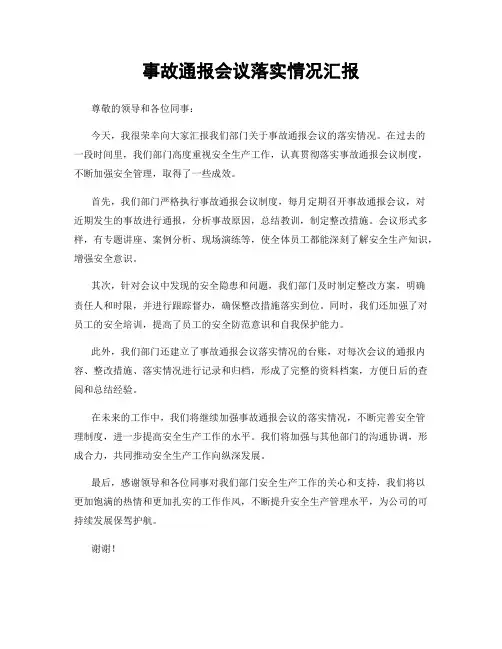 事故通报会议落实情况汇报

尊敬的领导和各位同事：

今天，我很荣幸向大家汇报我们部门关于事故通报会议的落实情况。在过去的一段时间里，我们部门高度重视安全生产工作，认真贯彻落实事故通报会议制度，不断加强安全管理，取得了一些成效。

首先，我们部门严格执行事故通报会议制度，每月定期召开事故通报会议，对近期发生的事故进行通报，分析事故原因，总结教训，制定整改措施。会议形式多样，有专题讲座、案例分析、现场演练等，使全体员工都能深刻了解安全生产知识，增强安全意识。

其次，针对会议中发现的安全隐患和问题，我们部门及时制定整改方案，明确责任人和时限，并进行跟踪督办，确保整改措施落实到位。同时，我们还加强了对员工的安全培训，提高了员工的安全防范意识和自我保护能力。

此外，我们部门还建立了事故通报会议落实情况的台账，对每次会议的通报内容、整改措施、落实情况进行记录和归档，形成了完整的资料档案，方便日后的查阅和总结经验。

在未来的工作中，我们将继续加强事故通报会议的落实情况，不断完善安全管理制度，进一步提高安全生产工作的水平。我们将加强与其他部门的沟通协调，形成合力，共同推动安全生产工作向纵深发展。

最后，感谢领导和各位同事对我们部门安全生产工作的关心和支持，我们将以更加饱满的热情和更加扎实的工作作风，不断提升安全生产管理水平，为公司的可持续发展保驾护航。

谢谢！